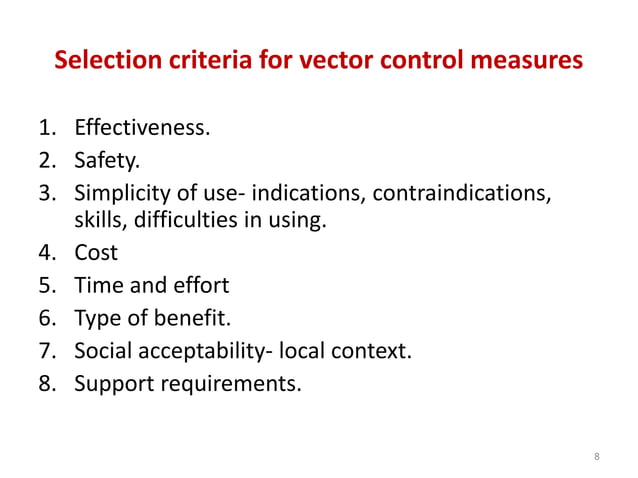 Selection criteria for vector control measures

1. Effectiveness.
2. Safety.
3. Simplicity of use- indications, contraindications, skills, difficulties in using.
4. Cost
5. Time and effort
6. Type of benefit.
7. Social acceptability- local context.
8. Support requirements.

8